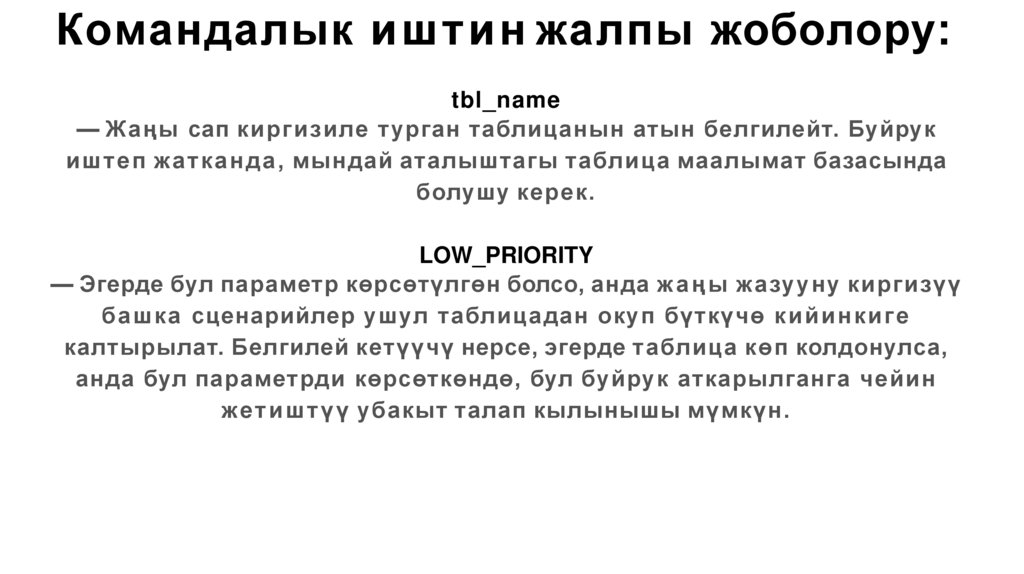 Командалык иштин жалпы жоболору:

tbl_name

— Жаңы сап киргизиле турган таблицанын атын белгилейт. Буйрук иштеп жатканда, мындай аталыштагы таблица маалымат базасында болушу керек.

LOW_PRIORITY

— Эгерде бул параметр көрсөтүлгөн болсо, анда жаңы жазууну киргизүү башка сценарийлер ушул таблицадан окуп бүткүчө кийинкиге калтырылат. Белгилей кетүүчү нерсе, эгерде таблица көп колдонулса, анда бул параметрди көрсөткөндө, бул буйрук аткарылганга чейин жетиштүү убакыт талап кылынышы мүмкүн.